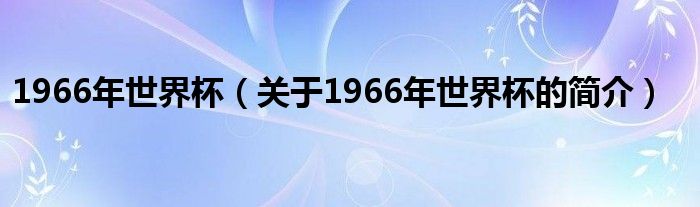 1966年世界杯（关于1966年世界杯的简介）